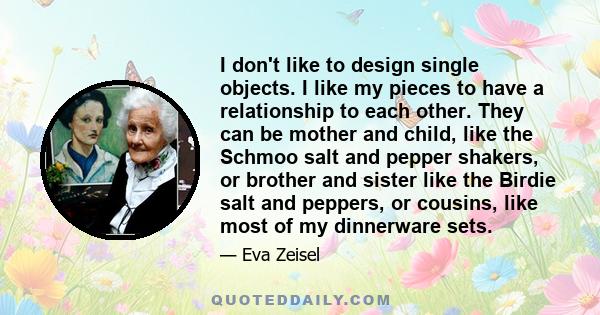 I don't like to design single objects. I like my pieces to have a relationship to each other. They can be mother and child, like the Schmoo salt and pepper shakers, or brother and sister like the Birdie salt and peppers, or cousins, like most of my dinnerware sets.

— Eva Zeisel

QUOTEDDAILY.COM